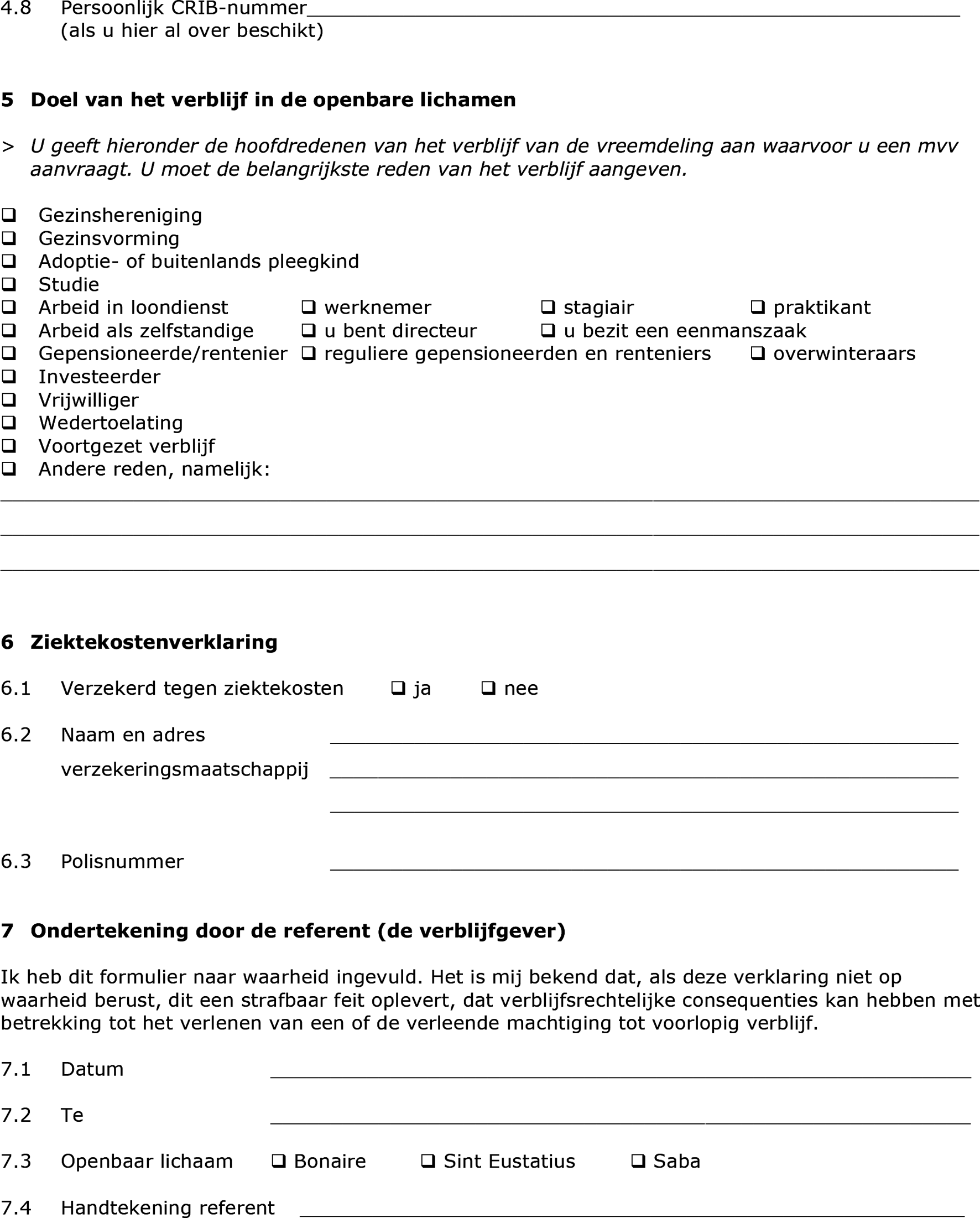 4.8 Persoonlijk CRIB-nummer
(als u hier al over beschikt)

5 Doel van het verblijf in de openbare lichamen

> U geeft hieronder de hoofdredenen van het verblijf van de vreemdeling aan waarvoor u een mvv aanvraagt. U moet de belangrijkste reden van het verblijf aangeven.

❑ Gezinshereniging
❑ Gezinsvorming
❑ Adoptie- of buitenlands pleegkind
❑ Studie
❑ Arbeid in loondienst ❑ werknemer ❑ stagiair ❑ praktikant
❑ Arbeid als zelfstandige ❑ u bent directeur ❑ u bezit een eenmanszaak
❑ Gepensioneerde/rentenier ❑ reguliere gepensioneerden en renteniers ❑ overwinteraars
❑ Investeerder
❑ Vrijwilliger
❑ Wedertoelating
❑ Voortgezet verblijf
❑ Andere reden, namelijk:

6 Ziektekostenverklaring

6.1 Verzekerd tegen ziektekosten ❑ ja ❑ nee

6.2 Naam en adres verzekeringsmaatschappij

6.3 Polisnummer

7 Ondertekening door de referent (de verblijfgever)

Ik heb dit formulier naar waarheid ingevuld. Het is mij bekend dat, als deze verklaring niet op waarheid berust, dit een strafbaar feit oplevert, dat verblijfsrechtelijke consequenties kan hebben met betrekking tot het verlenen van een of de verleende machtiging tot voorlopig verblijf.

7.1 Datum

7.2 Te

7.3 Openbaar lichaam ❑ Bonaire ❑ Sint Eustatius ❑ Saba

7.4 Handtekening referent